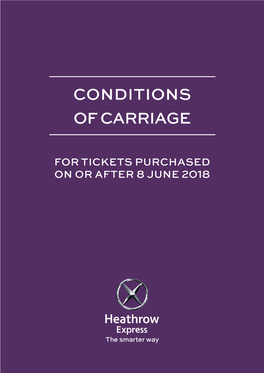 CONDITIONS OF CARRIAGE

FOR TICKETS PURCHASED ON OR AFTER 8 JUNE 2018

Heathrow
Express
The smarter way